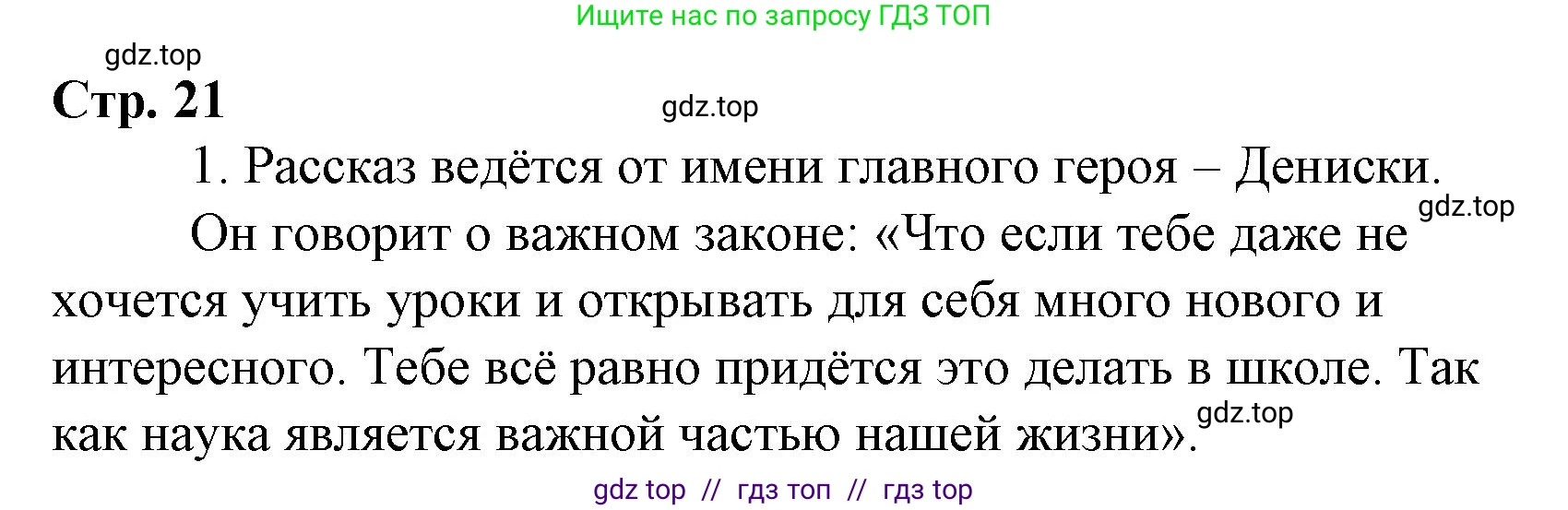 Ищите нас по запросу ГДЗ ТОП

gdz.top

Стр. 21

gdz.top

1. Рассказ ведётся от имени главного героя – Дениски.

gdz.top

Он говорит о важном законе: «Что если тебе даже не хочется учить уроки и открывать для себя много нового и интересного. Тебе всё равно придётся это делать в школе. Так как наука является важной частью нашей жизни».

gdz.top

gdz top // гдз топ // гдз top